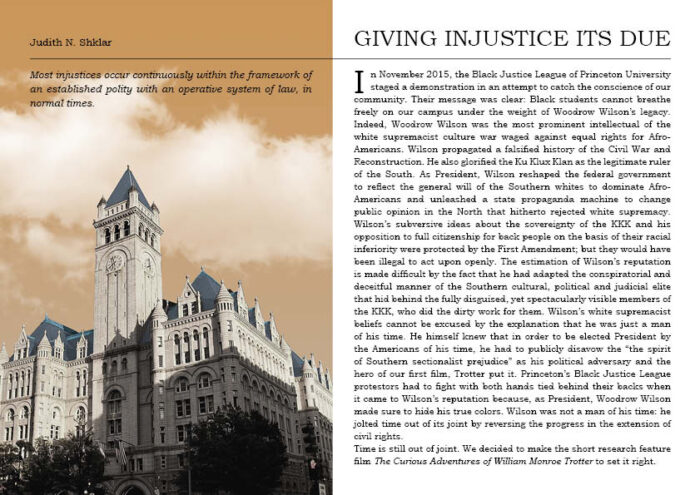 Judith N. Shklar

Most injustices occur continuously within the framework of an established polity with an operative system of law, in normal times.

GIVING INJUSTICE ITS DUE

In November 2015, the Black Justice League of Princeton University staged a demonstration in an attempt to catch the conscience of our community. Their message was clear: Black students cannot breathe freely on our campus under the weight of Woodrow Wilson's legacy. Indeed, Woodrow Wilson was the most prominent intellectual of the white supremacist culture war waged against equal rights for Afro-Americans. Wilson propagated a falsified history of the Civil War and Reconstruction. He also glorified the Ku Klux Klan as the legitimate ruler of the South. As President, Wilson reshaped the federal government to reflect the general will of the Southern whites to dominate Afro-Americans and unleashed a state propaganda machine to change public opinion in the North that hitherto rejected white supremacy. Wilson's subversive ideas about the sovereignty of the KKK and his opposition to full citizenship for back people on the basis of their racial inferiority were protected by the First Amendment; but they would have been illegal to act upon openly. The estimation of Wilson's reputation is made difficult by the fact that he had adapted the conspiratorial and deceitful manner of the Southern cultural, political and judicial elite that hid behind the fully disguised, yet spectacularly visible members of the KKK, who did the dirty work for them. Wilson's white supremacist beliefs cannot be excused by the explanation that he was just a man of his time. He himself knew that in order to be elected President by the Americans of his time, he had to publicly disavow the "the spirit of Southern sectionalist prejudice" as his political adversary and the hero of our first film, Trotter put it. Princeton's Black Justice League protestors had to fight with both hands tied behind their backs when it came to Wilson's reputation because, as President, Woodrow Wilson made sure to hide his true colors. Wilson was not a man of his time: he jolted time out of its joint by reversing the progress in the extension of civil rights.
Time is still out of joint. We decided to make the short research feature film The Curious Adventures of William Monroe Trotter to set it right.